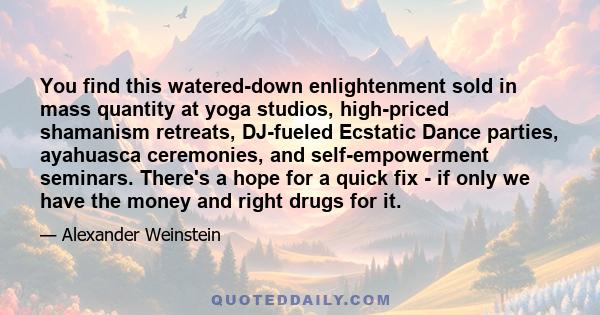 You find this watered-down enlightenment sold in mass quantity at yoga studios, high-priced shamanism retreats, DJ-fueled Ecstatic Dance parties, ayahuasca ceremonies, and self-empowerment seminars. There's a hope for a quick fix - if only we have the money and right drugs for it.

— Alexander Weinstein

QUOTEDDAILY.COM